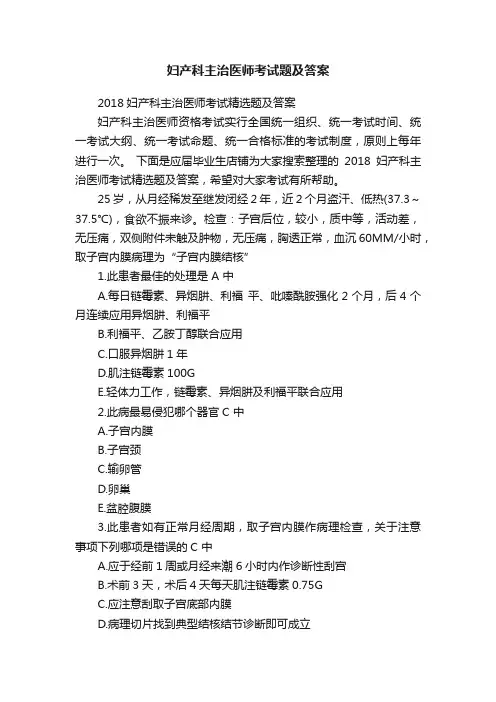 妇产科主治医师考试题及答案

2018 妇产科主治医师考试精选题及答案

妇产科主治医师资格考试实行全国统一组织、统一考试时间、统一考试大纲、统一考试命题、统一合格标准的考试制度，原则上每年进行一次。 下面是应届毕业生店铺为大家搜索整理的 2018 妇产科主治医师考试精选题及答案，希望对大家考试有所帮助。

25 岁，从月经稀发至继发闭经 2 年，近 2 个月盗汗、低热(37.3～37.5℃)，食欲不振来诊。检查：子宫后位，较小，质中等，活动差，无压痛，双侧附件未触及肿物，无压痛，胸透正常，血沉 60MM/小时，取子宫内膜病理为“子宫内膜结核”

1.此患者最佳的处理是 A 中

A.每日链霉素、异烟肼、利福 平、吡嗪酰胺强化 2 个月，后 4 个月连续应用异烟肼、利福平

B.利福平、乙胺丁醇联合应用

C.口服异烟肼 1 年

D.肌注链霉素 100G

E.轻体力工作，链霉素、异烟肼及利福平联合应用

2.此病最易侵犯哪个器官 C 中

A.子宫内膜

B.子宫颈

C.输卵管

D.卵巢

E.盆腔腹膜

3.此患者如有正常月经周期，取子宫内膜作病理检查，关于注意事项下列哪项是错误的 C 中

A.应于经前 1 周或月经来潮 6 小时内作诊断性刮宫

B.术前 3 天，术后 4 天每天肌注链霉素 0.75G

C.应注意刮取子宫底部内膜

D.病理切片找到典型结核结节诊断即可成立